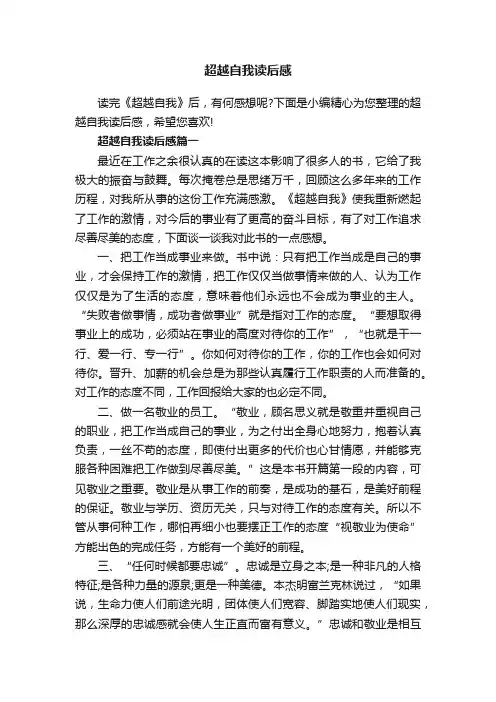 超越自我读后感

读完《超越自我》后，有何感想呢?下面是小编精心为您整理的超越自我读后感，希望您喜欢!

超越自我读后感篇一

最近在工作之余很认真的在读这本影响了很多人的书，它给了我极大的振奋与鼓舞。每次掩卷总是思绪万千，回顾这么多年来的工作历程，对我所从事的这份工作充满感激。《超越自我》使我重新燃起了工作的激情，对今后的事业有了更高的奋斗目标，有了对工作追求尽善尽美的态度，下面谈一谈我对此书的一点感想。

一、把工作当成事业来做。书中说：只有把工作当成是自己的事业，才会保持工作的激情，把工作仅仅当做事情来做的人、认为工作仅仅是为了生活的态度，意味着他们永远也不会成为事业的主人。“失败者做事情，成功者做事业”就是指对工作的态度。“要想取得事业上的成功，必须站在事业的高度对待你的工作”，“也就是干一行、爱一行、专一行”。你如何对待你的工作，你的工作也会如何对待你。晋升、加薪的机会总是为那些认真履行工作职责的人而准备的。对工作的态度不同，工作回报给大家的也必定不同。

二、做一名敬业的员工。“敬业，顾名思义就是敬重并重视自己的职业，把工作当成自己的事业，为之付出全身心地努力，抱着认真负责，一丝不苟的态度，即使付出更多的代价也心甘情愿，并能够克服各种困难把工作做到尽善尽美。”这是本书开篇第一段的内容，可见敬业之重要。敬业是从事工作的前奏，是成功的基石，是美好前程的保证。敬业与学历、资历无关，只与对待工作的态度有关。所以不管从事何种工作，哪怕再细小也要摆正工作的态度“视敬业为使命”方能出色的完成任务，方能有一个美好的前程。

三、“任何时候都要忠诚”。忠诚是立身之本;是一种非凡的人格特征;是各种力量的源泉;更是一种美德。本杰明富兰克林说过，“如果说，生命力使人们前途光明，团体使人们宽容、脚踏实地使人们现实，那么深厚的忠诚感就会使人生正直而富有意义。”忠诚和敬业是相互